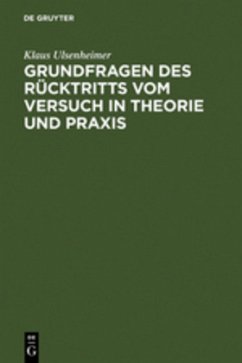 DE GRUYTER

Klaus Ulsenheimer

GRUNDFRAGEN DES RÜCKTRITTS VOM VERSUCH IN THEORIE UND PRAXIS

DE G